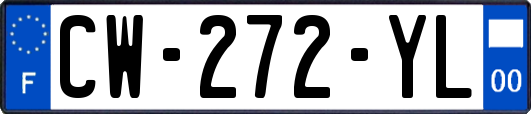 F
CW-272-YL
00